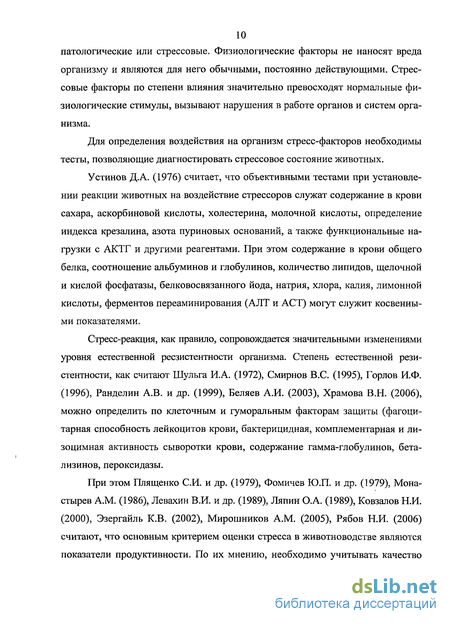 10

патологические или стрессовые. Физиологические факторы не наносят вреда организму и являются для него обычными, постоянно действующими. Стрессовые факторы по степени влияния значительно превосходят нормальные физиологические стимулы, вызывают нарушения в работе органов и систем организма.

Для определения воздействия на организм стресс-факторов необходимы тесты, позволяющие диагностировать стрессовое состояние животных.

Устинов Д.А. (1976) считает, что объективными тестами при установлении реакции животных на воздействие стрессоров служат содержание в крови сахара, аскорбиновой кислоты, холестерина, молочной кислоты, определение индекса крезалина, азота пуриновых оснований, а также функциональные нагрузки с АКТГ и другими реагентами. При этом содержание в крови общего белка, соотношение альбуминов и глобулинов, количество липидов, щелочной и кислой фосфатазы, белковосвязанного йода, натрия, хлора, калия, лимонной кислоты, ферментов переаминирования (АЛТ и АСТ) могут служит косвенными показателями.

Стресс-реакция, как правило, сопровождается значительными изменениями уровня естественной резистентности организма. Степень естественной резистентности, как считают Шульга И.А. (1972), Смирнов В.С. (1995), Горлов И.Ф. (1996), Ранделин А.В. и др. (1999), Беляев А.И. (2003), Храмова В.Н. (2006), можно определить по клеточным и гуморальным факторам защиты (фагоцитарная способность лейкоцитов крови, бактерицидная, комплементарная и лизоцимная активность сыворотки крови, содержание гамма-глобулинов, бетализинов, пероксидазы.

При этом Плященко С.И. и др. (1979), Фомичев Ю.П. и др. (1979), Монастырев А.М. (1986), Левахин В.И. и др. (1989), Ляпин О.А. (1989), Ковзалов Н.И. (2000), Эзергайль К.В. (2002), Мирошников А.М. (2005), Рябов Н.И. (2006) считают, что основным критерием оценки стресса в животноводстве являются показатели продуктивности. По их мнению, необходимо учитывать качество

dsLib.net
библиотека диссертаций